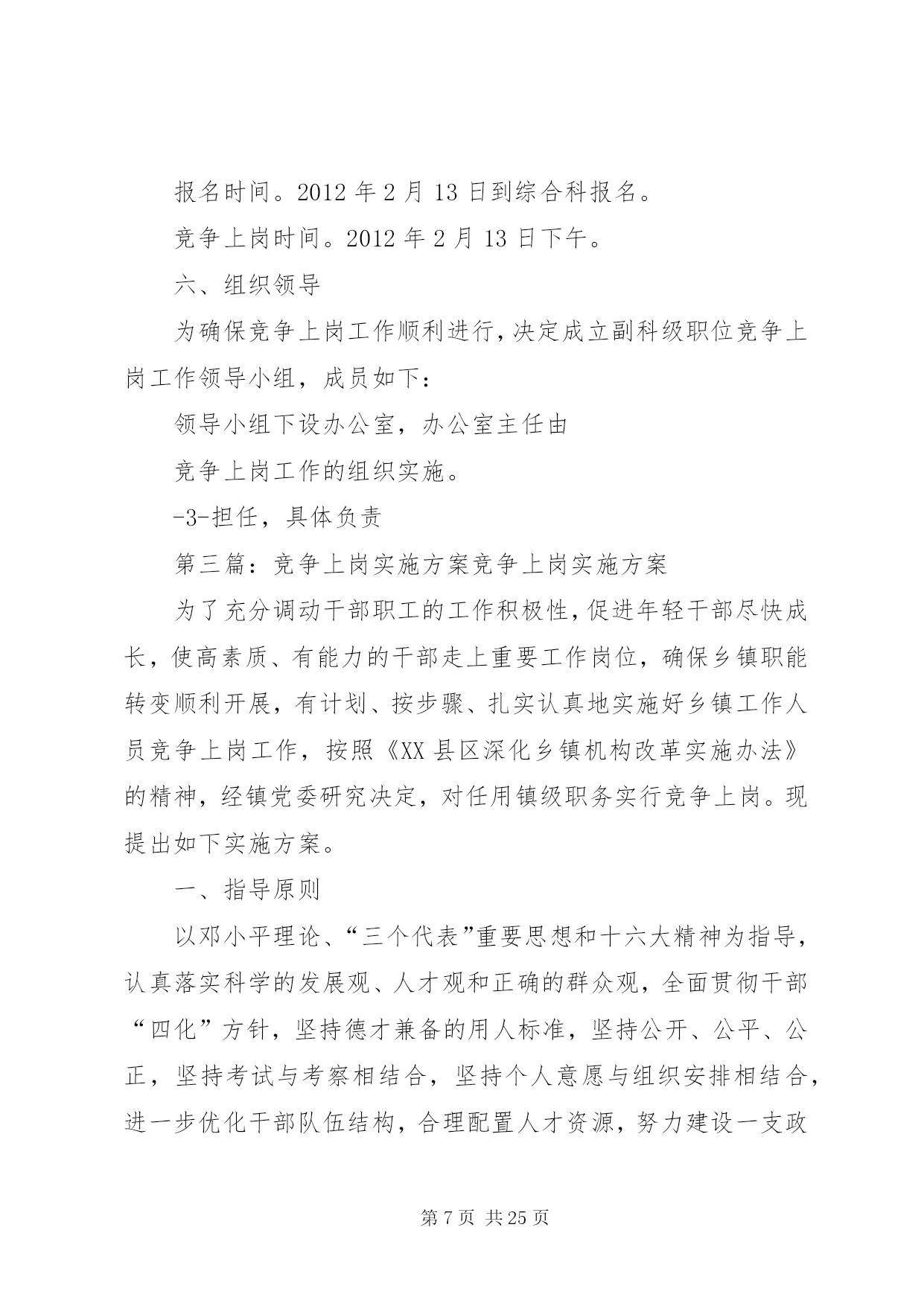 报名时间。2012 年 2 月 13 日到综合科报名。

竞争上岗时间。2012 年 2 月 13 日下午。

六、组织领导

为确保竞争上岗工作顺利进行，决定成立副科级职位竞争上岗工作领导小组，成员如下：

领导小组下设办公室，办公室主任由

竞争上岗工作的组织实施。

-3-担任，具体负责

第三篇：竞争上岗实施方案竞争上岗实施方案

为了充分调动干部职工的工作积极性，促进年轻干部尽快成长，使高素质、有能力的干部走上重要工作岗位，确保乡镇职能转变顺利开展，有计划、按步骤、扎实认真地实施好乡镇工作人员竞争上岗工作，按照《XX 县区深化乡镇机构改革实施办法》的精神，经镇党委研究决定，对任用镇级职务实行竞争上岗。现提出如下实施方案。

一、指导原则

以邓小平理论、“三个代表”重要思想和十六大精神为指导，认真落实科学的发展观、人才观和正确的群众观，全面贯彻干部“四化”方针，坚持德才兼备的用人标准，坚持公开、公平、公正，坚持考试与考察相结合，坚持个人意愿与组织安排相结合，进一步优化干部队伍结构，合理配置人才资源，努力建设一支政

第 7 页 共 25 页